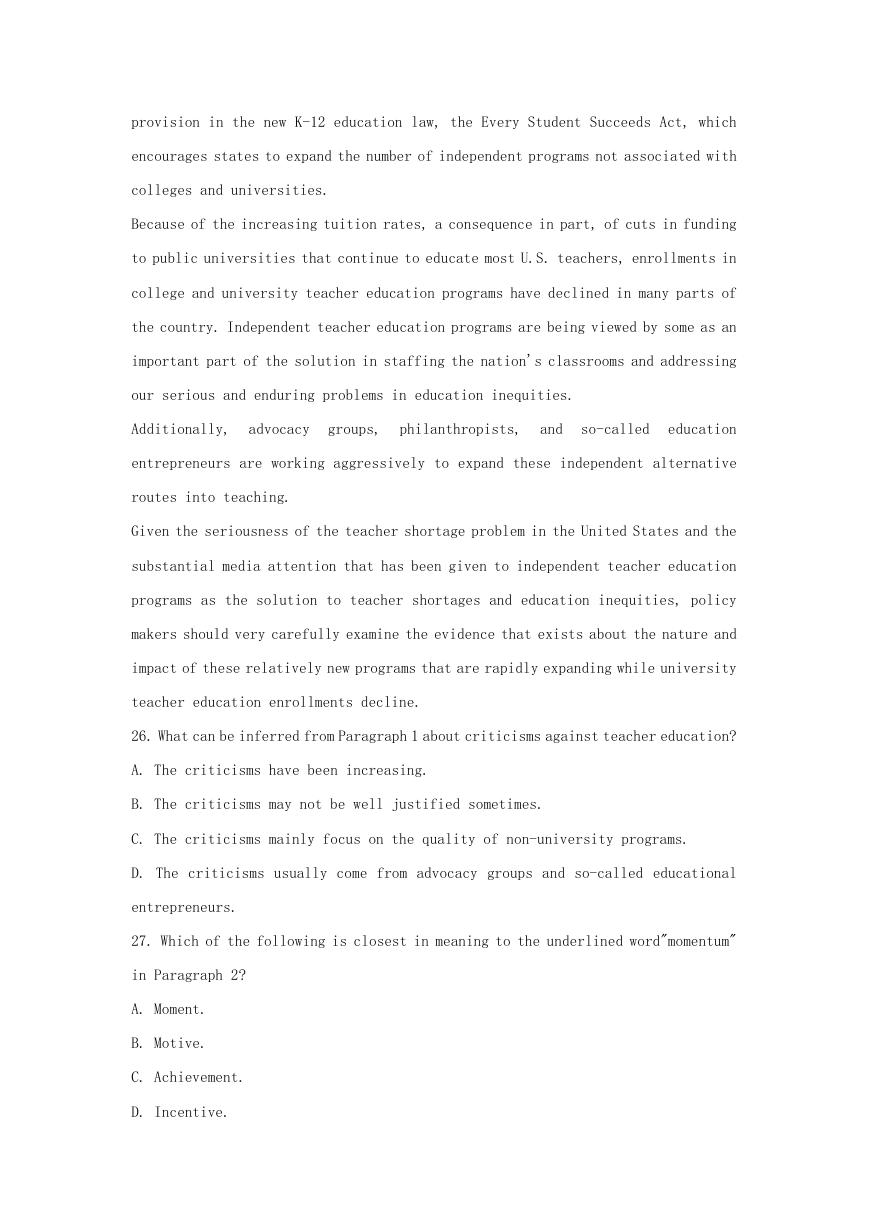 provision in the new K-12 education law, the Every Student Succeeds Act, which encourages states to expand the number of independent programs not associated with colleges and universities.

Because of the increasing tuition rates, a consequence in part, of cuts in funding to public universities that continue to educate most U.S. teachers, enrollments in college and university teacher education programs have declined in many parts of the country. Independent teacher education programs are being viewed by some as an important part of the solution in staffing the nation's classrooms and addressing our serious and enduring problems in education inequities.

Additionally, advocacy groups, philanthropists, and so-called education entrepreneurs are working aggressively to expand these independent alternative routes into teaching.

Given the seriousness of the teacher shortage problem in the United States and the substantial media attention that has been given to independent teacher education programs as the solution to teacher shortages and education inequities, policy makers should very carefully examine the evidence that exists about the nature and impact of these relatively new programs that are rapidly expanding while university teacher education enrollments decline.

26. What can be inferred from Paragraph 1 about criticisms against teacher education?

A. The criticisms have been increasing.

B. The criticisms may not be well justified sometimes.

C. The criticisms mainly focus on the quality of non-university programs.

D. The criticisms usually come from advocacy groups and so-called educational entrepreneurs.

27. Which of the following is closest in meaning to the underlined word"momentum" in Paragraph 2?

A. Moment.

B. Motive.

C. Achievement.

D. Incentive.